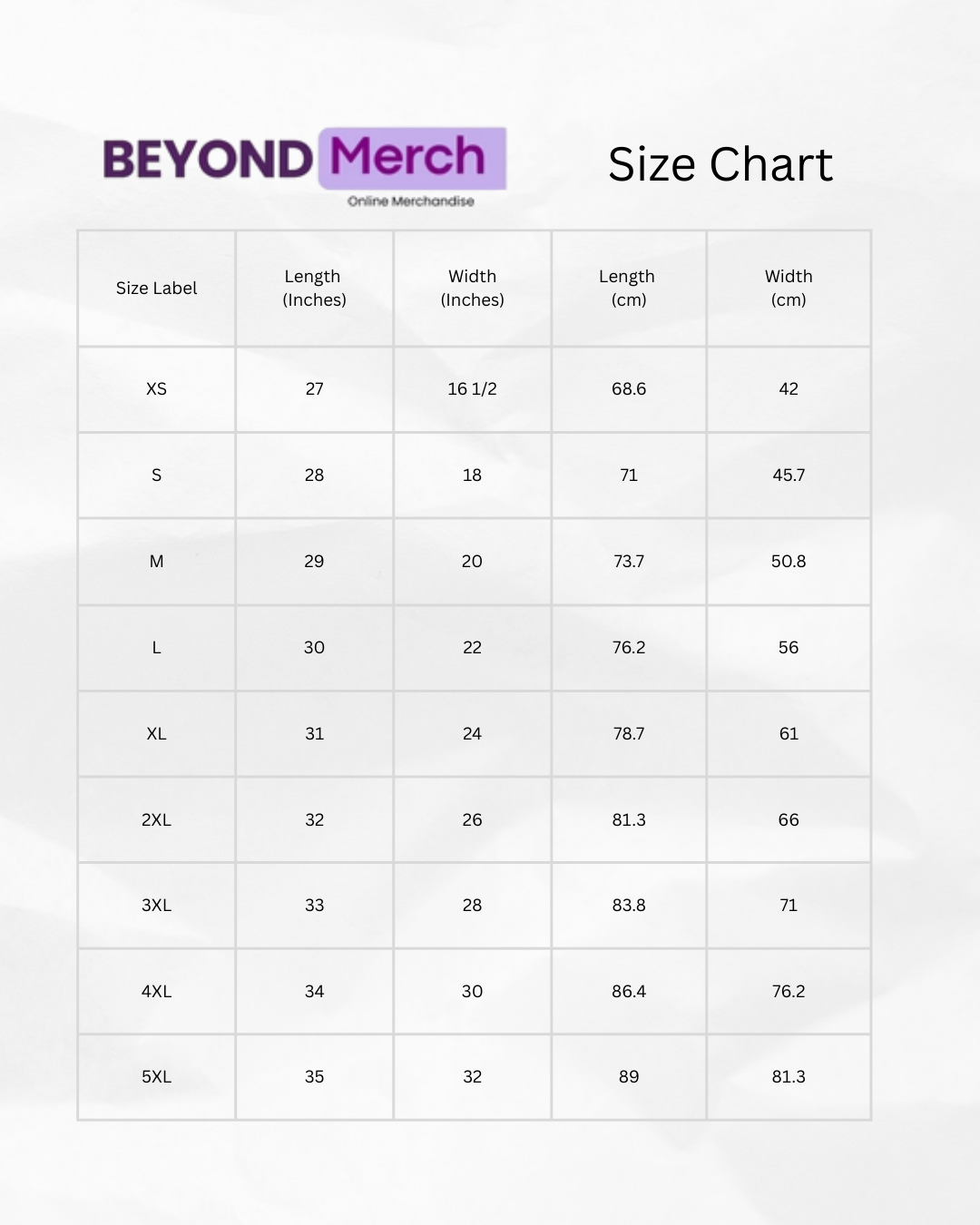 BEYOND Merch
Online Merchandise

Size Chart

| Size Label | Length (Inches) | Width (Inches) | Length (cm) | Width (cm) |
|---|---|---|---|---|
| XS | 27 | 16 1/2 | 68.6 | 42 |
| S | 28 | 18 | 71 | 45.7 |
| M | 29 | 20 | 73.7 | 50.8 |
| L | 30 | 22 | 76.2 | 56 |
| XL | 31 | 24 | 78.7 | 61 |
| 2XL | 32 | 26 | 81.3 | 66 |
| 3XL | 33 | 28 | 83.8 | 71 |
| 4XL | 34 | 30 | 86.4 | 76.2 |
| 5XL | 35 | 32 | 89 | 81.3 |